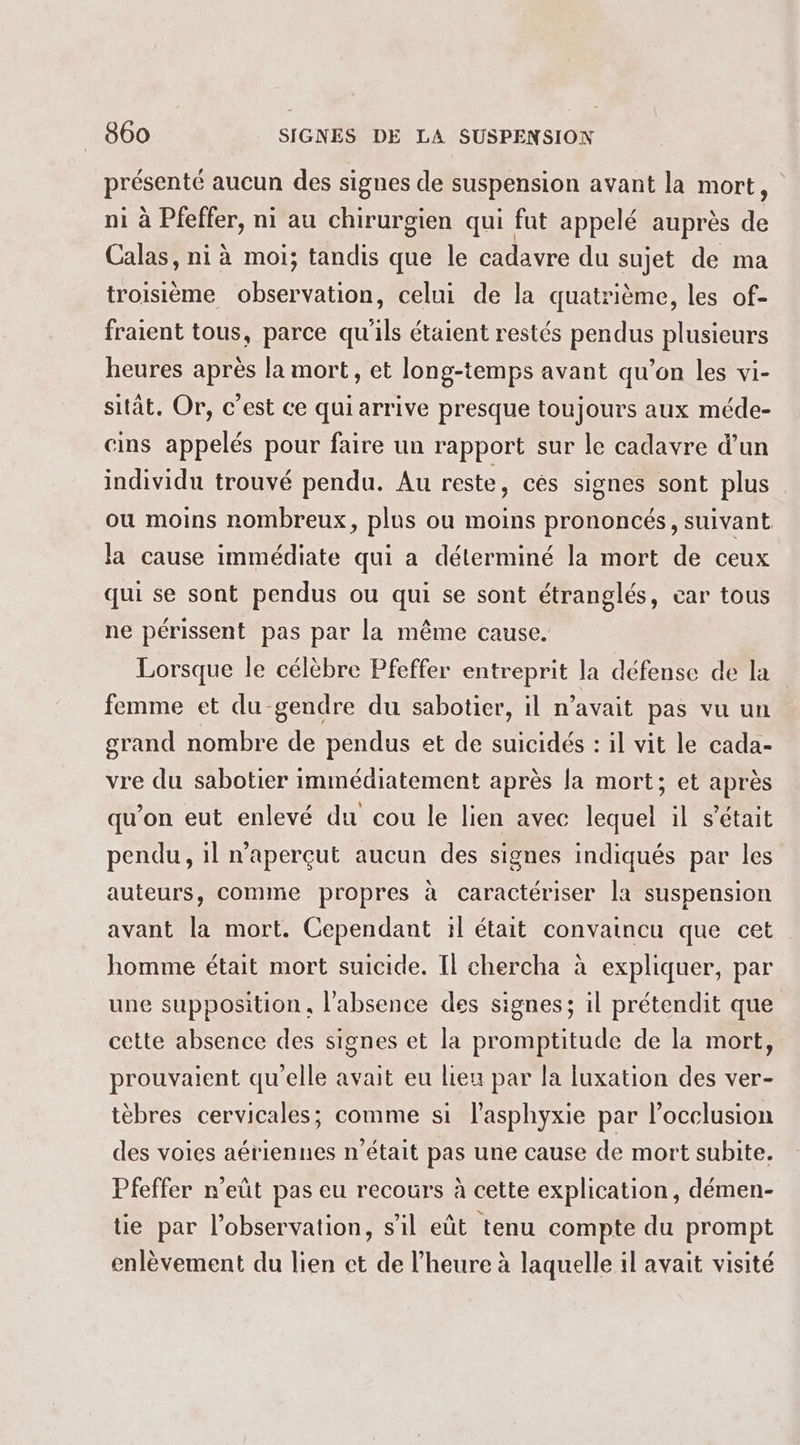 860 SIGNES DE LA SUSPENSION

présenté aucun des signes de suspension avant la mort, ni à Pfeffer, ni au chirurgien qui fut appelé auprès de Calas, ni à moi; tandis que le cadavre du sujet de ma troisième observation, celui de la quatrième, les offraient tous, parce qu'ils étaient restés pendus plusieurs heures après la mort, et long-temps avant qu'on les visitât. Or, c'est ce qui arrive presque toujours aux médecins appelés pour faire un rapport sur le cadavre d'un individu trouvé pendu. Au reste, ces signes sont plus ou moins nombreux, plus ou moins prononcés, suivant la cause immédiate qui a déterminé la mort de ceux qui se sont pendus ou qui se sont étranglés, car tous ne périssent pas par la même cause.

Lorsque le célèbre Pfeffer entreprit la défense de la femme et du gendre du sabotier, il n'avait pas vu un grand nombre de pendus et de suicidés : il vit le cadavre du sabotier immédiatement après la mort; et après qu'on eut enlevé du cou le lien avec lequel il s'était pendu, il n'aperçut aucun des signes indiqués par les auteurs, comme propres à caractériser la suspension avant la mort. Cependant il était convaincu que cet homme était mort suicide. Il chercha à expliquer, par une supposition, l'absence des signes; il prétendit que cette absence des signes et la promptitude de la mort, prouvaient qu'elle avait eu lieu par la luxation des vertèbres cervicales; comme si l'asphyxie par l'occlusion des voies aériennes n'était pas une cause de mort subite. Pfeffer n'eût pas eu recours à cette explication, démentie par l'observation, s'il eût tenu compte du prompt enlèvement du lien et de l'heure à laquelle il avait visité